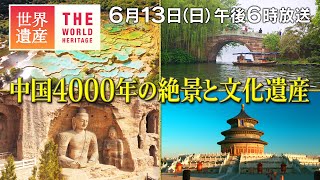 世界遺産

THE WORLD HERITAGE

6月13日(日) 午後6時放送

中国4000年の絶景と文化遺産